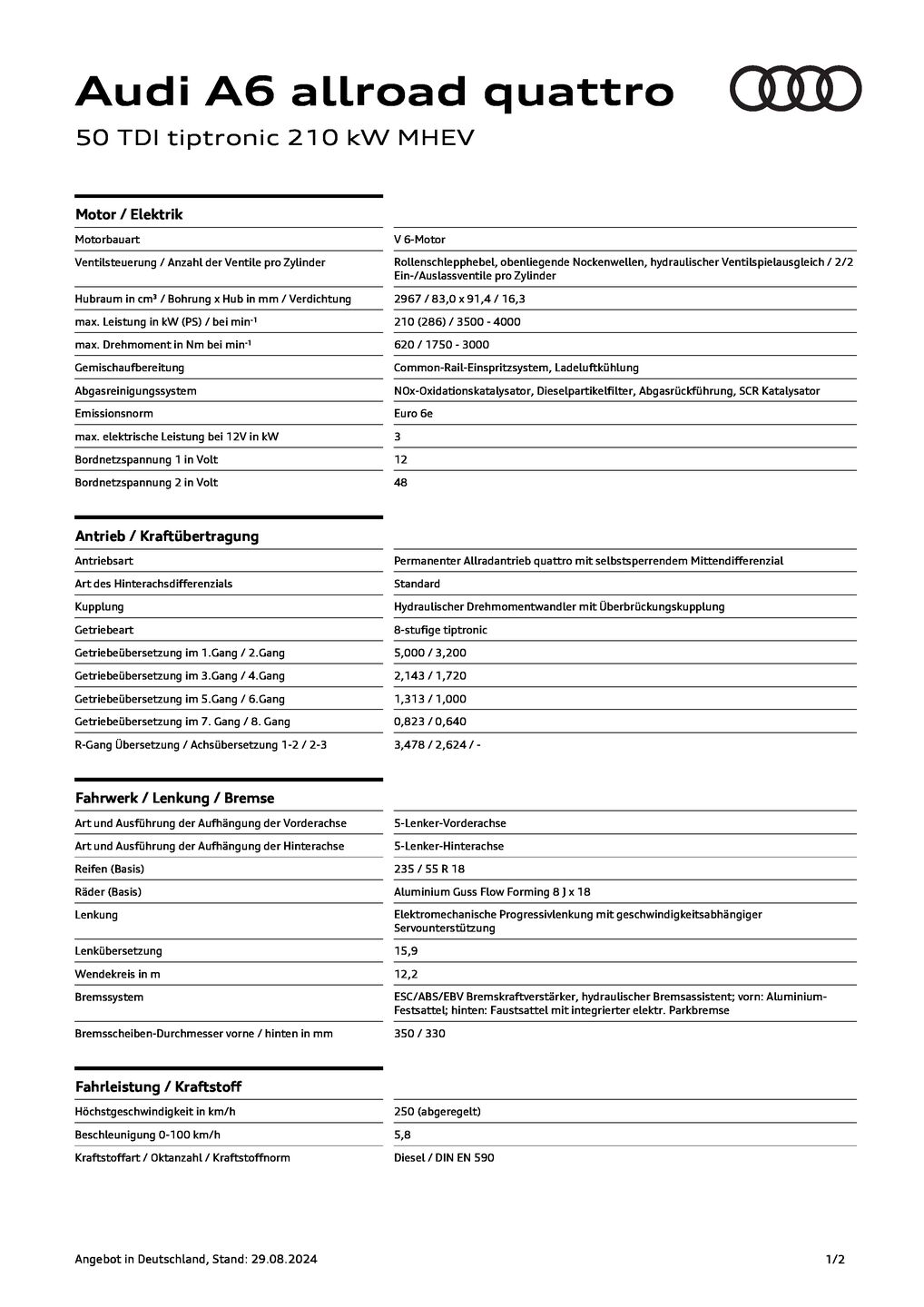 Audi A6 allroad quattro

50 TDI tiptronic 210 kW MHEV

Motor / Elektrik

| | |
|---|---|
| Motorbauart | V 6-Motor |
| Ventilsteuerung / Anzahl der Ventile pro Zylinder | Rollenschlepphebel, obenliegende Nockenwellen, hydraulischer Ventilspielausgleich / 2/2 Ein-/Auslassventile pro Zylinder |
| Hubraum in cm³ / Bohrung x Hub in mm / Verdichtung | 2967 / 83,0 x 91,4 / 16,3 |
| max. Leistung in kW (PS) / bei min⁻¹ | 210 (286) / 3500 - 4000 |
| max. Drehmoment in Nm bei min⁻¹ | 620 / 1750 - 3000 |
| Gemischaufbereitung | Common-Rail-Einspritzsystem, Ladeluftkühlung |
| Abgasreinigungssystem | NOx-Oxidationskatalysator, Dieselpartikelfilter, Abgasrückführung, SCR Katalysator |
| Emissionsnorm | Euro 6e |
| max. elektrische Leistung bei 12V in kW | 3 |
| Bordnetzspannung 1 in Volt | 12 |
| Bordnetzspannung 2 in Volt | 48 |

Antrieb / Kraftübertragung

| | |
|---|---|
| Antriebsart | Permanenter Allradantrieb quattro mit selbstsperrendem Mittendifferenzial |
| Art des Hinterachsdifferenzials | Standard |
| Kupplung | Hydraulischer Drehmomentwandler mit Überbrückungskupplung |
| Getriebeart | 8-stufige tiptronic |
| Getriebeübersetzung im 1.Gang / 2.Gang | 5,000 / 3,200 |
| Getriebeübersetzung im 3.Gang / 4.Gang | 2,143 / 1,720 |
| Getriebeübersetzung im 5.Gang / 6.Gang | 1,313 / 1,000 |
| Getriebeübersetzung im 7. Gang / 8. Gang | 0,823 / 0,640 |
| R-Gang Übersetzung / Achsübersetzung 1-2 / 2-3 | 3,478 / 2,624 / - |

Fahrwerk / Lenkung / Bremse

| | |
|---|---|
| Art und Ausführung der Aufhängung der Vorderachse | 5-Lenker-Vorderachse |
| Art und Ausführung der Aufhängung der Hinterachse | 5-Lenker-Hinterachse |
| Reifen (Basis) | 235 / 55 R 18 |
| Räder (Basis) | Aluminium Guss Flow Forming 8 J x 18 |
| Lenkung | Elektromechanische Progressivlenkung mit geschwindigkeitsabhängiger Servounterstützung |
| Lenkübersetzung | 15,9 |
| Wendekreis in m | 12,2 |
| Bremssystem | ESC/ABS/EBV Bremskraftverstärker, hydraulischer Bremsassistent; vorn: Aluminium-Festsattel; hinten: Faustsattel mit integrierter elektr. Parkbremse |
| Bremsscheiben-Durchmesser vorne / hinten in mm | 350 / 330 |

Fahrleistung / Kraftstoff

| | |
|---|---|
| Höchstgeschwindigkeit in km/h | 250 (abgeregelt) |
| Beschleunigung 0-100 km/h | 5,8 |
| Kraftstoffart / Oktanzahl / Kraftstoffnorm | Diesel / DIN EN 590 |

Angebot in Deutschland, Stand: 29.08.2024

1/2